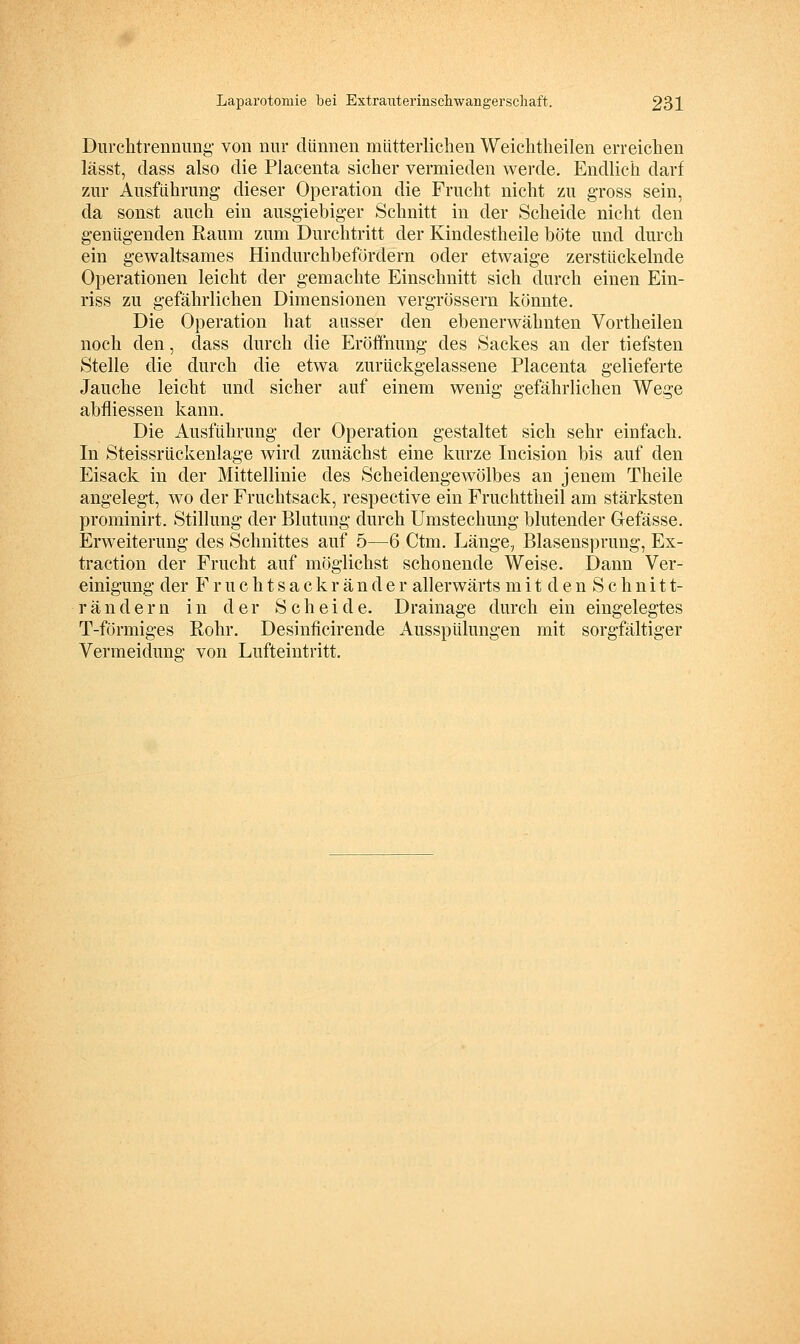 Laparotomie bei Extrauterinschwangerschaft. 231

Durchtrennung von nur dünnen mütterlichen Weichtheilen erreichen lässt, dass also die Placenta sicher vermieden werde. Endlich darf zur Ausführung dieser Operation die Frucht nicht zu gross sein, da sonst auch ein ausgiebiger Schnitt in der Scheide nicht den genügenden Raum zum Durchtritt der Kindestheile böte und durch ein gewaltsames Hindurchbefördern oder etwaige zerstückelnde Operationen leicht der gemachte Einschnitt sich durch einen Einriss zu gefährlichen Dimensionen vergrössern könnte.

Die Operation hat ausser den ebenerwähnten Vortheilen noch den, dass durch die Eröffnung des Sackes an der tiefsten Stelle die durch die etwa zurückgelassene Placenta gelieferte Jauche leicht und sicher auf einem wenig gefährlichen Wege abfliessen kann.

Die Ausführung der Operation gestaltet sich sehr einfach. In Steissrückenlage wird zunächst eine kurze Incision bis auf den Eisack in der Mittellinie des Scheidengewölbes an jenem Theile angelegt, wo der Fruchtsack, respective ein Fruchttheil am stärksten prominirt. Stillung der Blutung durch Umstechung blutender Gefässe. Erweiterung des Schnittes auf 5—6 Ctm. Länge, Blasensprung, Extraction der Frucht auf möglichst schonende Weise. Dann Vereinigung der Fruchtsackränder allerwärts mit den Schnitträndern in der Scheide. Drainage durch ein eingelegtes T-förmiges Rohr. Desinficirende Ausspülungen mit sorgfältiger Vermeidung von Lufteintritt.